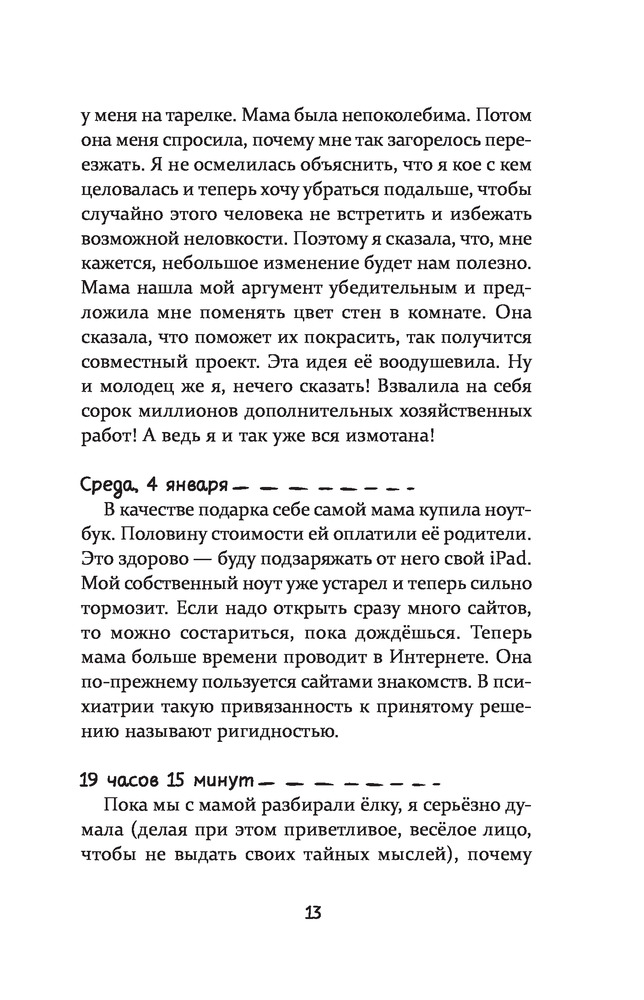 у меня на тарелке. Мама была непоколебима. Потом она меня спросила, почему мне так загорелось переезжать. Я не осмелилась объяснить, что я кое с кем целовалась и теперь хочу убраться подальше, чтобы случайно этого человека не встретить и избежать возможной неловкости. Поэтому я сказала, что, мне кажется, небольшое изменение будет нам полезно. Мама нашла мой аргумент убедительным и предложила мне поменять цвет стен в комнате. Она сказала, что поможет их покрасить, так получится совместный проект. Эта идея её воодушевила. Ну и молодец же я, нечего сказать! Взвалила на себя сорок миллионов дополнительных хозяйственных работ! А ведь я и так уже вся измотана!

Среда, 4 января

В качестве подарка себе самой мама купила ноутбук. Половину стоимости ей оплатили её родители. Это здорово — буду подзаряжать от него свой iPad. Мой собственный ноут уже устарел и теперь сильно тормозит. Если надо открыть сразу много сайтов, то можно состариться, пока дождёшься. Теперь мама больше времени проводит в Интернете. Она по-прежнему пользуется сайтами знакомств. В психиатрии такую привязанность к принятому решению называют ригидностью.

19 часов 15 минут

Пока мы с мамой разбирали ёлку, я серьёзно думала (делая при этом приветливое, весёлое лицо, чтобы не выдать своих тайных мыслей), почему

13